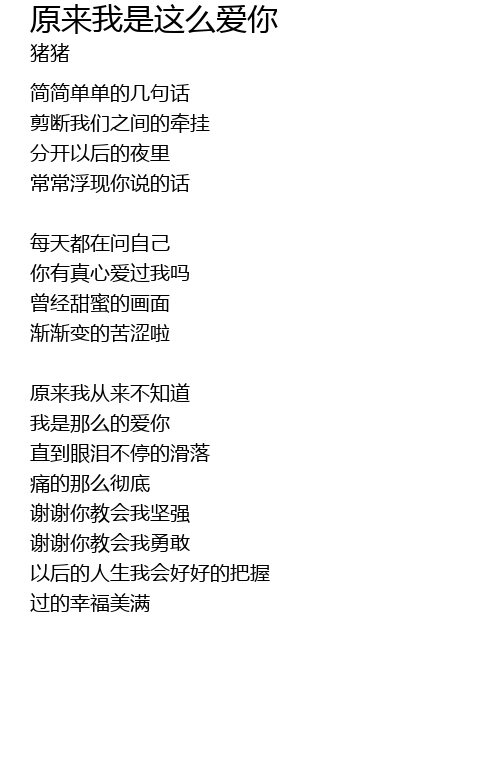 原来我是这么爱你
猪猪

简简单单的几句话
剪断我们之间的牵挂
分开以后的夜里
常常浮现你说的话

每天都在问自己
你有真心爱过我吗
曾经甜蜜的画面
渐渐变的苦涩啦

原来我从来不知道
我是那么的爱你
直到眼泪不停的滑落
痛的那么彻底
谢谢你教会我坚强
谢谢你教会我勇敢
以后的人生我会好好的把握
过的幸福美满